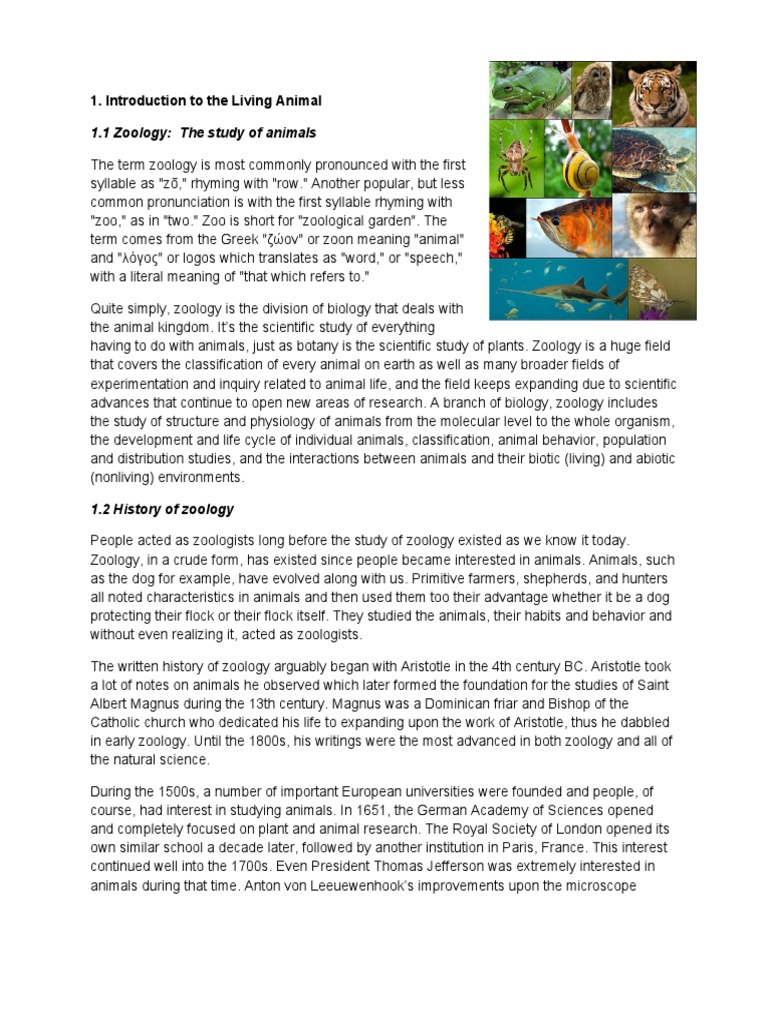 1. Introduction to the Living Animal

1.1 Zoology: The study of animals

The term zoology is most commonly pronounced with the first syllable as "zō," rhyming with "row." Another popular, but less common pronunciation is with the first syllable rhyming with "zoo," as in "two." Zoo is short for "zoological garden". The term comes from the Greek "ζώον" or zoon meaning "animal" and "λόγος" or logos which translates as "word," or "speech," with a literal meaning of "that which refers to."

Quite simply, zoology is the division of biology that deals with the animal kingdom. It's the scientific study of everything having to do with animals, just as botany is the scientific study of plants. Zoology is a huge field that covers the classification of every animal on earth as well as many broader fields of experimentation and inquiry related to animal life, and the field keeps expanding due to scientific advances that continue to open new areas of research. A branch of biology, zoology includes the study of structure and physiology of animals from the molecular level to the whole organism, the development and life cycle of individual animals, classification, animal behavior, population and distribution studies, and the interactions between animals and their biotic (living) and abiotic (nonliving) environments.

1.2 History of zoology

People acted as zoologists long before the study of zoology existed as we know it today. Zoology, in a crude form, has existed since people became interested in animals. Animals, such as the dog for example, have evolved along with us. Primitive farmers, shepherds, and hunters all noted characteristics in animals and then used them too their advantage whether it be a dog protecting their flock or their flock itself. They studied the animals, their habits and behavior and without even realizing it, acted as zoologists.

The written history of zoology arguably began with Aristotle in the 4th century BC. Aristotle took a lot of notes on animals he observed which later formed the foundation for the studies of Saint Albert Magnus during the 13th century. Magnus was a Dominican friar and Bishop of the Catholic church who dedicated his life to expanding upon the work of Aristotle, thus he dabbled in early zoology. Until the 1800s, his writings were the most advanced in both zoology and all of the natural science.

During the 1500s, a number of important European universities were founded and people, of course, had interest in studying animals. In 1651, the German Academy of Sciences opened and completely focused on plant and animal research. The Royal Society of London opened its own similar school a decade later, followed by another institution in Paris, France. This interest continued well into the 1700s. Even President Thomas Jefferson was extremely interested in animals during that time. Anton von Leeuewenhook's improvements upon the microscope